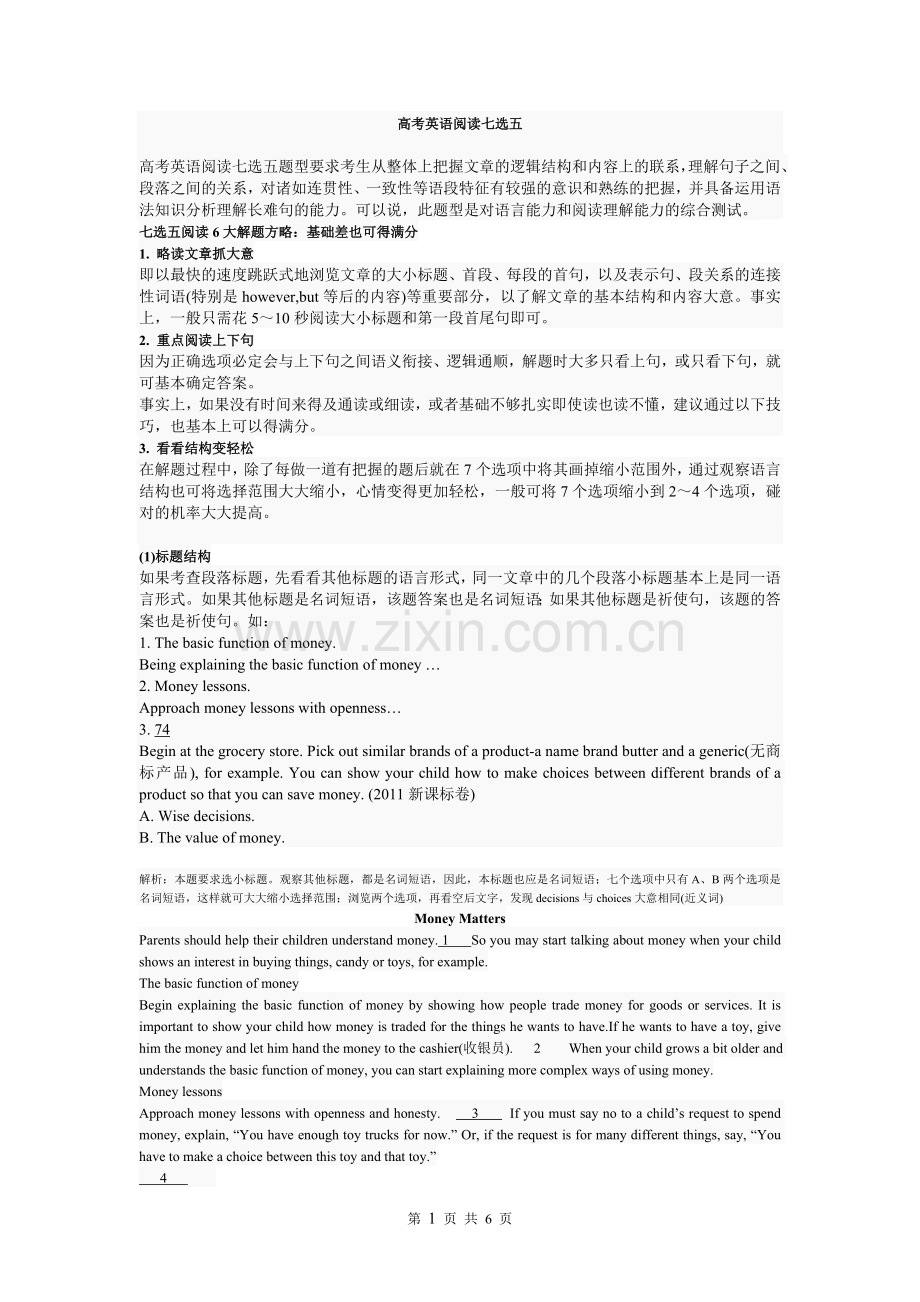 高考英语阅读七选五

高考英语阅读七选五题型要求考生从整体上把握文章的逻辑结构和内容上的联系，理解句子之间、段落之间的关系，对诸如连贯性、一致性等语段特征有较强的意识和熟练的把握，并具备运用语法知识分析理解长难句的能力。可以说，此题型是对语言能力和阅读理解能力的综合测试。

七选五阅读6大解题方略：基础差也可得满分

1. 略读文章抓大意

即以最快的速度跳跃式地浏览文章的大小标题、首段、每段的首句，以及表示句、段关系的连接性词语(特别是however,but等后的内容)等重要部分，以了解文章的基本结构和内容大意。事实上，一般只需花5～10秒阅读大小标题和第一段首尾句即可。

2. 重点阅读上下句

因为正确选项必定会与上下句之间语义衔接、逻辑通顺，解题时大多只看上句，或只看下句，就可基本确定答案。

事实上，如果没有时间来得及通读或细读，或者基础不够扎实即使读也读不懂，建议通过以下技巧，也基本上可以得满分。

3. 看看结构变轻松

在解题过程中，除了每做一道有把握的题后就在7个选项中将其画掉缩小范围外，通过观察语言结构也可将选择范围大大缩小，心情变得更加轻松，一般可将7个选项缩小到2～4个选项，碰对的机率大大提高。

(1)标题结构

如果考查段落标题，先看看其他标题的语言形式，同一文章中的几个段落小标题基本上是同一语言形式。如果其他标题是名词短语，该题答案也是名词短语；如果其他标题是祈使句，该题的答案也是祈使句。如：

1. The basic function of money.

Being explaining the basic function of money …

2. Money lessons.

Approach money lessons with openness…

3. 74

Begin at the grocery store. Pick out similar brands of a product-a name brand butter and a generic(无商标产品), for example. You can show your child how to make choices between different brands of a product so that you can save money. (2011新课标卷)

A. Wise decisions.

B. The value of money.

解析：本题要求选小标题。观察其他标题，都是名词短语，因此，本标题也应是名词短语；七个选项中只有A、B两个选项是名词短语，这样就可大大缩小选择范围；浏览两个选项，再看空后文字，发现decisions与choices大意相同(近义词)

Money Matters

Parents should help their children understand money. 1 So you may start talking about money when your child shows an interest in buying things, candy or toys, for example.

The basic function of money

Begin explaining the basic function of money by showing how people trade money for goods or services. It is important to show your child how money is traded for the things he wants to have.If he wants to have a toy, give him the money and let him hand the money to the cashier(收银员). 2 When your child grows a bit older and understands the basic function of money, you can start explaining more complex ways of using money.

Money lessons

Approach money lessons with openness and honesty. 3 If you must say no to a child's request to spend money, explain, "You have enough toy trucks for now." Or, if the request is for many different things, say, "You have to make a choice between this toy and that toy."

4

第1页 共6页

www.zixin.com.cn